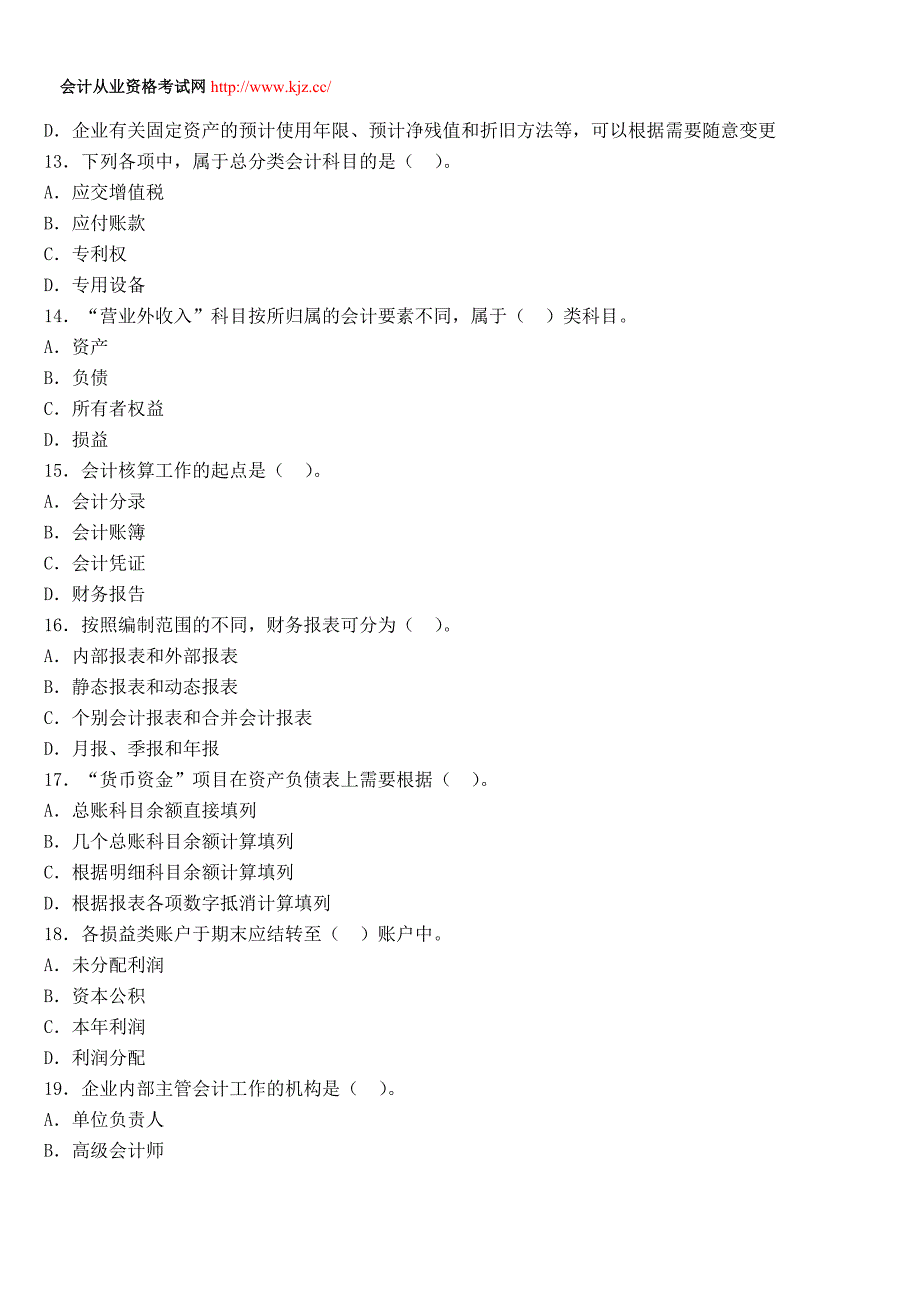 会计从业资格考试网 http://www.kjz.cc/

D. 企业有关固定资产的预计使用年限、预计净残值和折旧方法等，可以根据需要随意变更
13. 下列各项中，属于总分类会计科目的是（ ）。
A. 应交增值税
B. 应付账款
C. 专利权
D. 专用设备
14. “营业外收入”科目按所归属的会计要素不同，属于（ ）类科目。
A. 资产
B. 负债
C. 所有者权益
D. 损益
15. 会计核算工作的起点是（ ）。
A. 会计分录
B. 会计账簿
C. 会计凭证
D. 财务报告
16. 按照编制范围的不同，财务报表可分为（ ）。
A. 内部报表和外部报表
B. 静态报表和动态报表
C. 个别会计报表和合并会计报表
D. 月报、季报和年报
17. “货币资金”项目在资产负债表上需要根据（ ）。
A. 总账科目余额直接填列
B. 几个总账科目余额计算填列
C. 根据明细科目余额计算填列
D. 根据报表各项数字抵消计算填列
18. 各损益类账户于期末应结转至（ ）账户中。
A. 未分配利润
B. 资本公积
C. 本年利润
D. 利润分配
19. 企业内部主管会计工作的机构是（ ）。
A. 单位负责人
B. 高级会计师